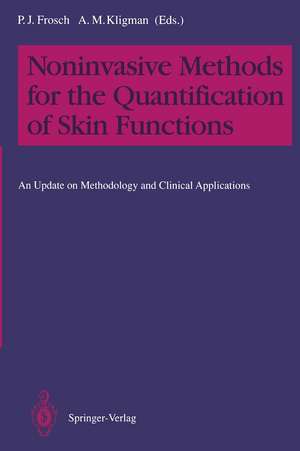 P. J. Frosch A. M. Kligman (Eds.)

Noninvasive Methods for the Quantification of Skin Functions

An Update on Methodology and Clinical Applications

Springer-Verlag